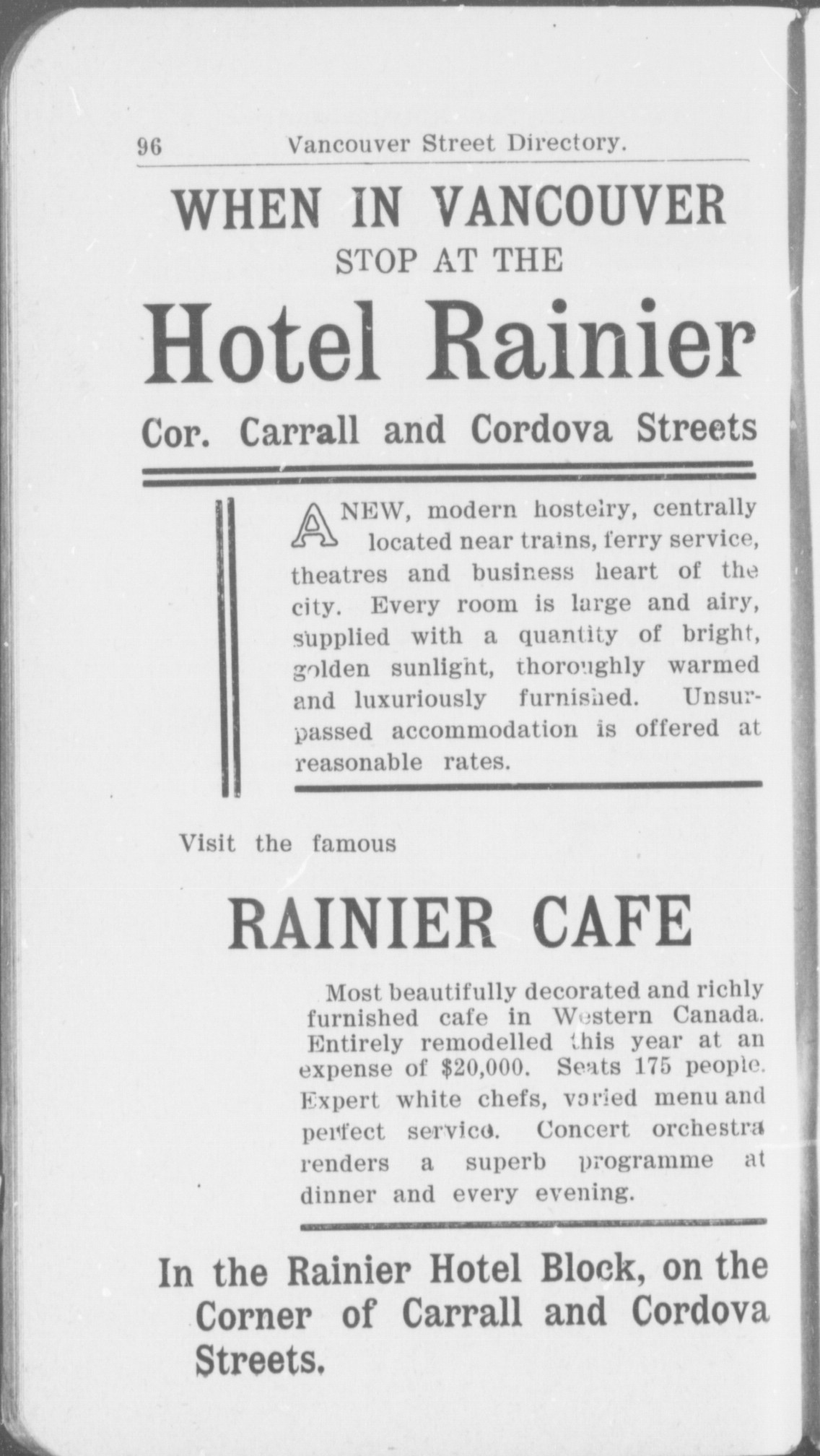 96 Vancouver Street Directory.

WHEN IN VANCOUVER
STOP AT THE
Hotel Rainier
Cor. Carrall and Cordova Streets

A NEW, modern hostelry, centrally located near trains, ferry service, theatres and business heart of the city. Every room is large and airy, supplied with a quantity of bright, golden sunlight, thoroughly warmed and luxuriously furnished. Unsurpassed accommodation is offered at reasonable rates.

Visit the famous

RAINIER CAFE

Most beautifully decorated and richly furnished cafe in Western Canada. Entirely remodelled this year at an expense of $20,000. Seats 175 people. Expert white chefs, varied menu and perfect service. Concert orchestra renders a superb programme at dinner and every evening.

In the Rainier Hotel Block, on the Corner of Carrall and Cordova Streets.